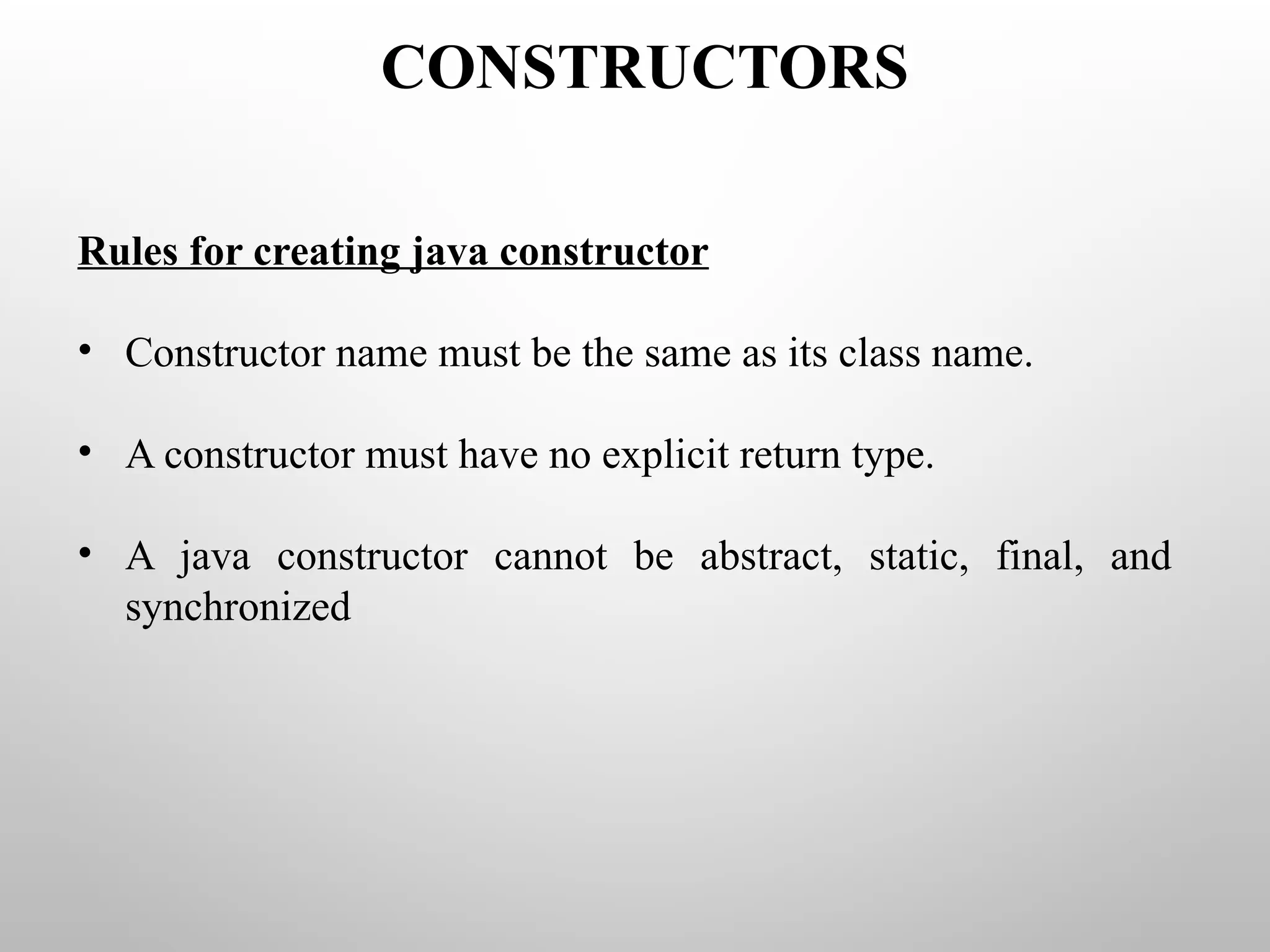 CONSTRUCTORS

Rules for creating java constructor

• Constructor name must be the same as its class name.

• A constructor must have no explicit return type.

• A java constructor cannot be abstract, static, final, and synchronized